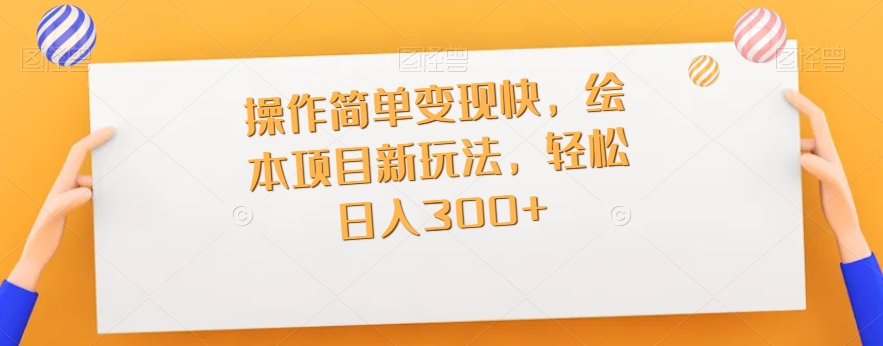 图怪兽 图怪兽 图怪兽

操作简单变现快，绘本项目新玩法，轻松日入300+